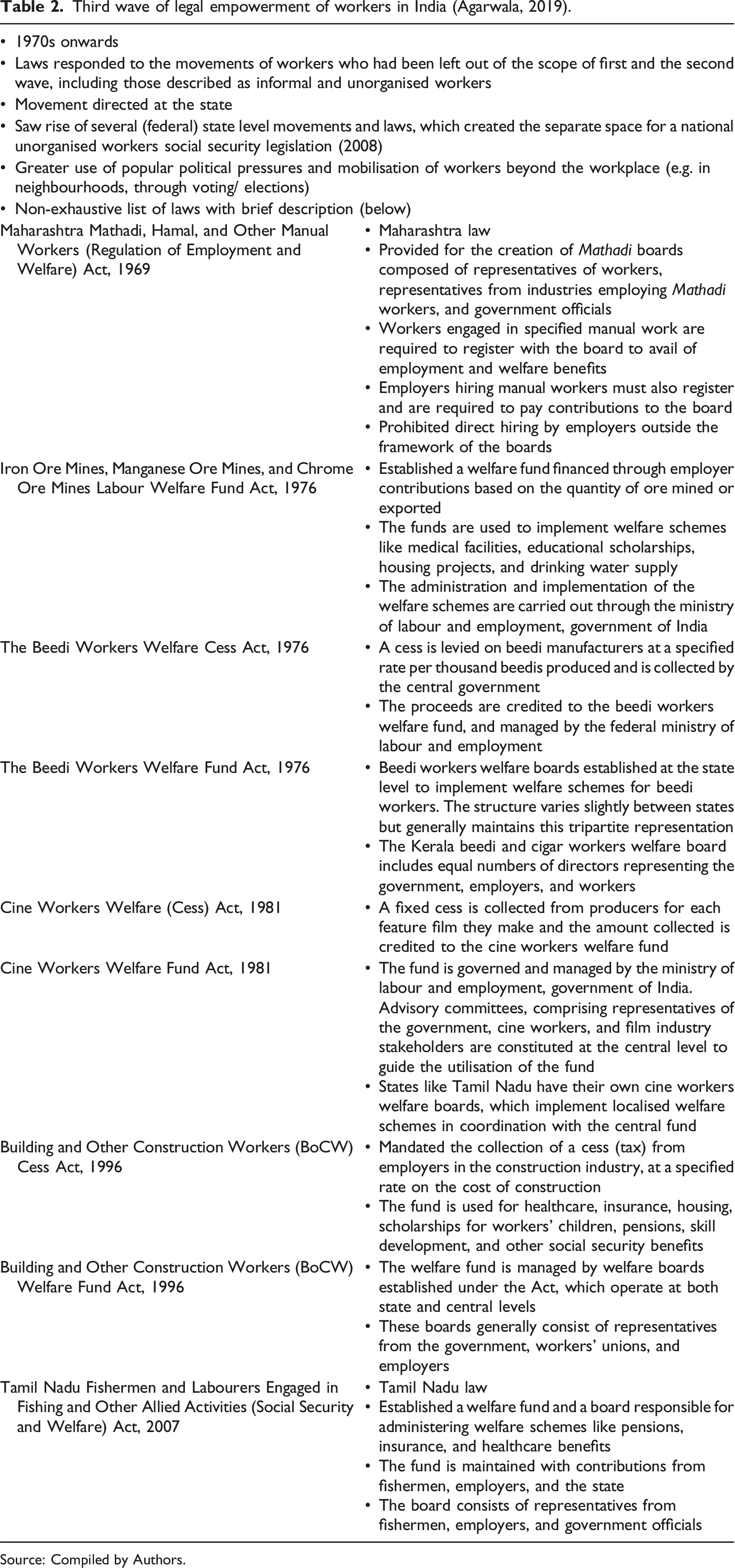 Table 2. Third wave of legal empowerment of workers in India (Agarwala, 2019).

• 1970s onwards
• Laws responded to the movements of workers who had been left out of the scope of first and the second wave, including those described as informal and unorganised workers
• Movement directed at the state
• Saw rise of several (federal) state level movements and laws, which created the separate space for a national unorganised workers social security legislation (2008)
• Greater use of popular political pressures and mobilisation of workers beyond the workplace (e.g. in neighbourhoods, through voting/ elections)
• Non-exhaustive list of laws with brief description (below)

Maharashtra Mathadi, Hamal, and Other Manual Workers (Regulation of Employment and Welfare) Act, 1969
• Maharashtra law
• Provided for the creation of Mathadi boards composed of representatives of workers, representatives from industries employing Mathadi workers, and government officials
• Workers engaged in specified manual work are required to register with the board to avail of employment and welfare benefits
• Employers hiring manual workers must also register and are required to pay contributions to the board
• Prohibited direct hiring by employers outside the framework of the boards

Iron Ore Mines, Manganese Ore Mines, and Chrome Ore Mines Labour Welfare Fund Act, 1976
• Established a welfare fund financed through employer contributions based on the quantity of ore mined or exported
• The funds are used to implement welfare schemes like medical facilities, educational scholarships, housing projects, and drinking water supply
• The administration and implementation of the welfare schemes are carried out through the ministry of labour and employment, government of India

The Beedi Workers Welfare Cess Act, 1976
• A cess is levied on beedi manufacturers at a specified rate per thousand beedis produced and is collected by the central government
• The proceeds are credited to the beedi workers welfare fund, and managed by the federal ministry of labour and employment

The Beedi Workers Welfare Fund Act, 1976
• Beedi workers welfare boards established at the state level to implement welfare schemes for beedi workers. The structure varies slightly between states but generally maintains this tripartite representation
• The Kerala beedi and cigar workers welfare board includes equal numbers of directors representing the government, employers, and workers

Cine Workers Welfare (Cess) Act, 1981
• A fixed cess is collected from producers for each feature film they make and the amount collected is credited to the cine workers welfare fund

Cine Workers Welfare Fund Act, 1981
• The fund is governed and managed by the ministry of labour and employment, government of India. Advisory committees, comprising representatives of the government, cine workers, and film industry stakeholders are constituted at the central level to guide the utilisation of the fund
• States like Tamil Nadu have their own cine workers welfare boards, which implement localised welfare schemes in coordination with the central fund

Building and Other Construction Workers (BoCW) Cess Act, 1996
• Mandated the collection of a cess (tax) from employers in the construction industry, at a specified rate on the cost of construction
• The fund is used for healthcare, insurance, housing, scholarships for workers' children, pensions, skill development, and other social security benefits

Building and Other Construction Workers (BoCW) Welfare Fund Act, 1996
• The welfare fund is managed by welfare boards established under the Act, which operate at both state and central levels
• These boards generally consist of representatives from the government, workers' unions, and employers

Tamil Nadu Fishermen and Labourers Engaged in Fishing and Other Allied Activities (Social Security and Welfare) Act, 2007
• Tamil Nadu law
• Established a welfare fund and a board responsible for administering welfare schemes like pensions, insurance, and healthcare benefits
• The fund is maintained with contributions from fishermen, employers, and the state
• The board consists of representatives from fishermen, employers, and government officials

Source: Compiled by Authors.